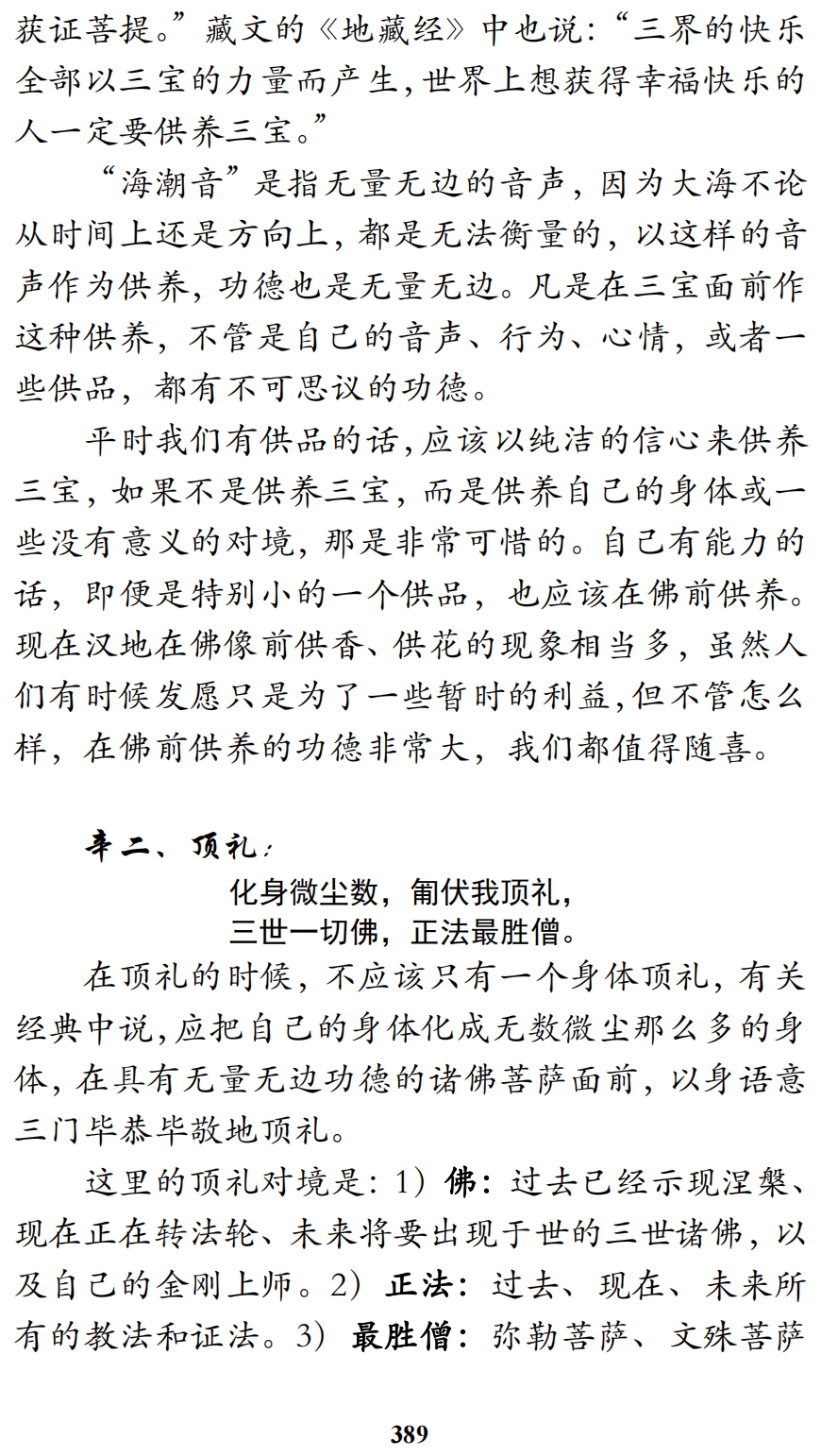 获证菩提。”藏文的《地藏经》中也说：“三界的快乐全部以三宝的力量而产生，世界上想获得幸福快乐的人一定要供养三宝。”

“海潮音”是指无量无边的音声，因为大海不论从时间上还是方向上，都是无法衡量的，以这样的音声作为供养，功德也是无量无边。凡是在三宝面前作这种供养，不管是自己的音声、行为、心情，或者一些供品，都有不可思议的功德。

平时我们有供品的话，应该以纯洁的信心来供养三宝，如果不是供养三宝，而是供养自己的身体或一些没有意义的对境，那是非常可惜的。自己有能力的话，即便是特别小的一个供品，也应该在佛前供养。现在汉地在佛像前供香、供花的现象相当多，虽然人们有时候发愿只是为了一些暂时的利益，但不管怎么样，在佛前供养的功德非常大，我们都值得随喜。

辛二、顶礼：

化身微尘数，匍伏我顶礼，
三世一切佛，正法最胜僧。

在顶礼的时候，不应该只有一个身体顶礼，有关经典中说，应把自己的身体化成无数微尘那么多的身体，在具有无量无边功德的诸佛菩萨面前，以身语意三门毕恭毕敬地顶礼。

这里的顶礼对境是：1）佛：过去已经示现涅槃、现在正在转法轮、未来将要出现于世的三世诸佛，以及自己的金刚上师。2）正法：过去、现在、未来所有的教法和证法。3）最胜僧：弥勒菩萨、文殊菩萨

389